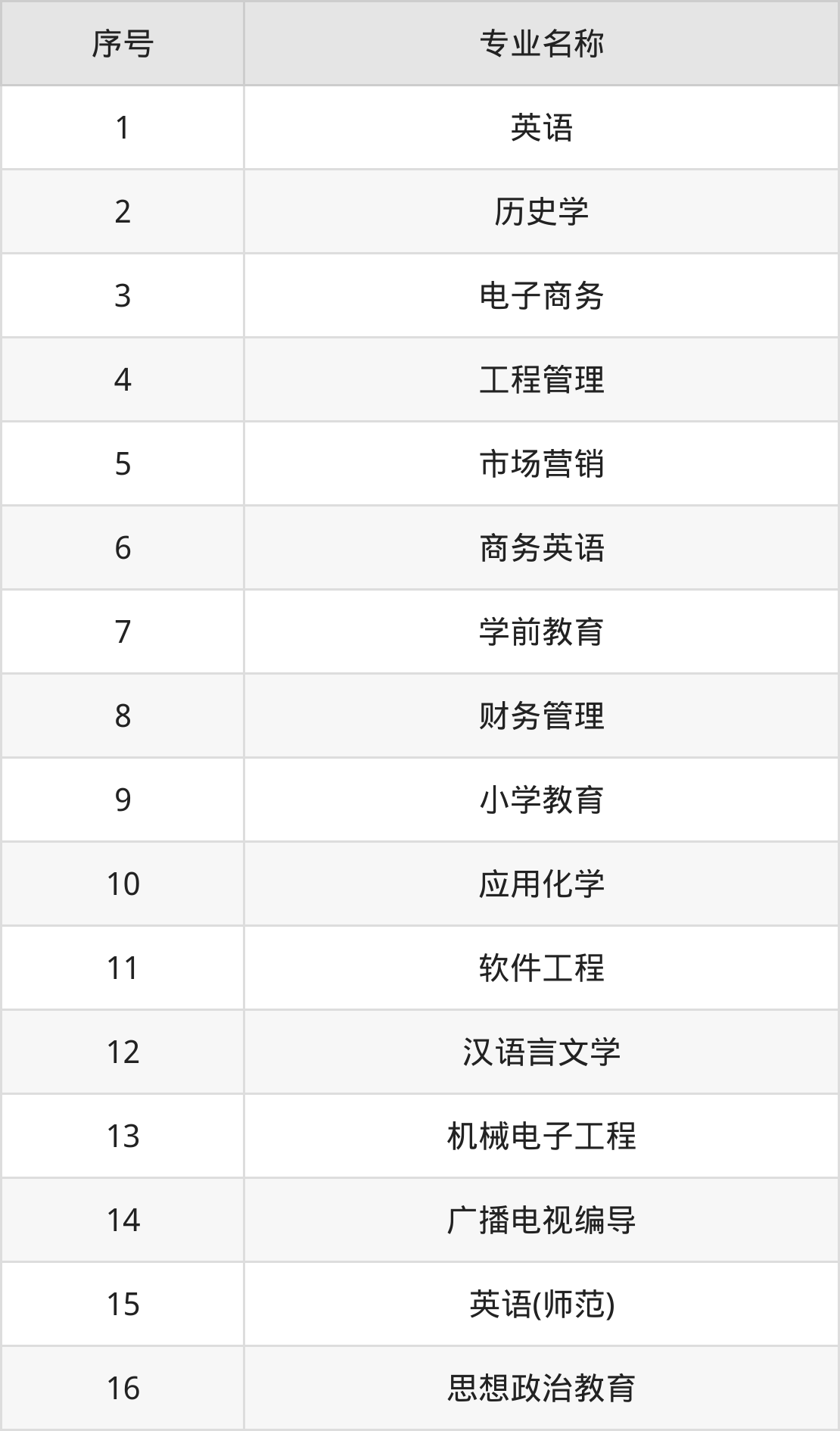 | 序号 | 专业名称 |
|---|---|
| 1 | 英语 |
| 2 | 历史学 |
| 3 | 电子商务 |
| 4 | 工程管理 |
| 5 | 市场营销 |
| 6 | 商务英语 |
| 7 | 学前教育 |
| 8 | 财务管理 |
| 9 | 小学教育 |
| 10 | 应用化学 |
| 11 | 软件工程 |
| 12 | 汉语言文学 |
| 13 | 机械电子工程 |
| 14 | 广播电视编导 |
| 15 | 英语(师范) |
| 16 | 思想政治教育 |